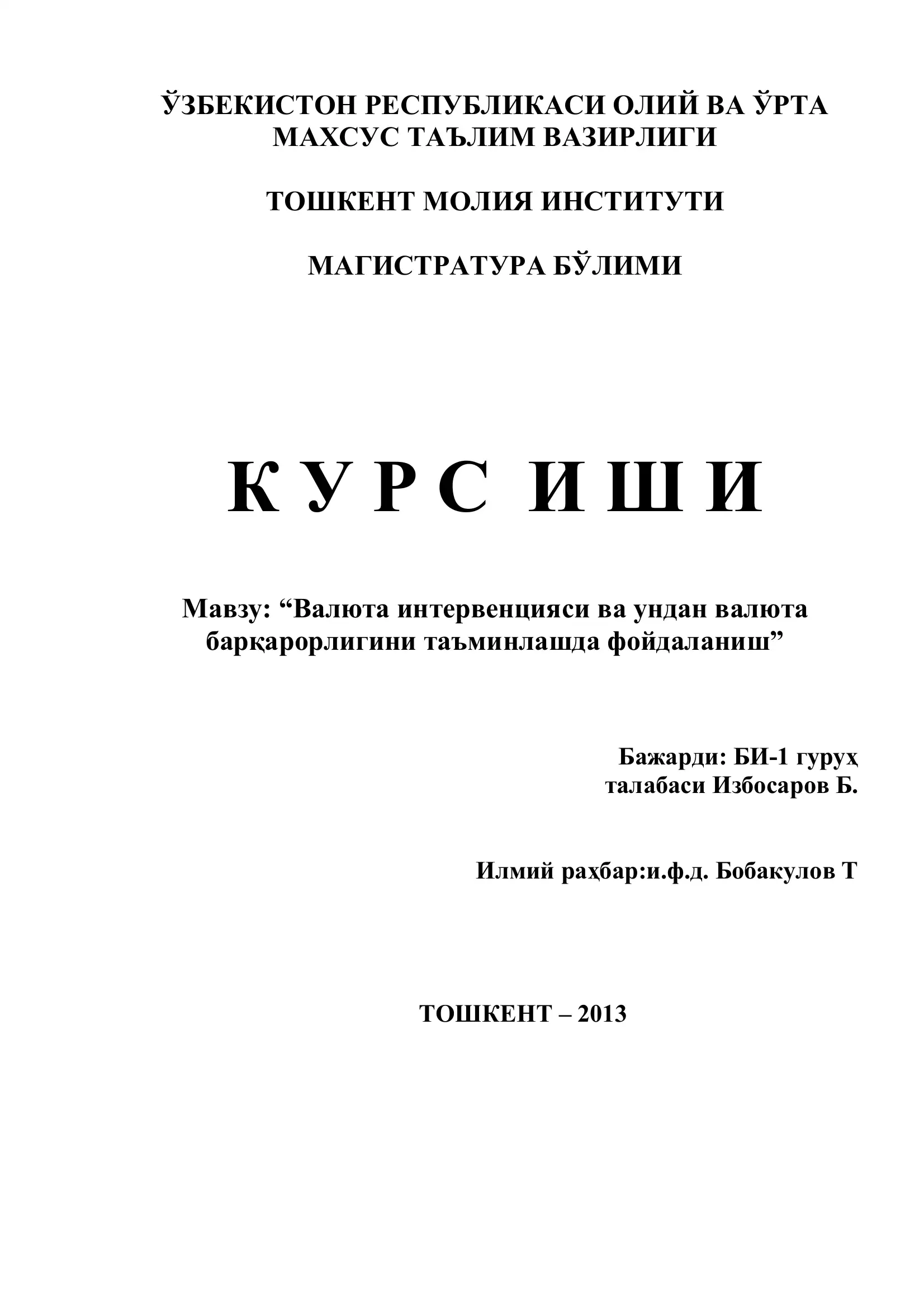 ЎЗБЕКИСТОН РЕСПУБЛИКАСИ ОЛИЙ ВА ЎРТА МАХСУС ТАЪЛИМ ВАЗИРЛИГИ

ТОШКЕНТ МОЛИЯ ИНСТИТУТИ

МАГИСТРАТУРА БЎЛИМИ

К У Р С  И Ш И

Мавзу: “Валюта интервенцияси ва ундан валюта барқарорлигини таъминлашда фойдаланиш”

Бажарди: БИ-1 гуруҳ талабаси Избосаров Б.

Илмий раҳбар:и.ф.д. Бобакулов Т

ТОШКЕНТ – 2013